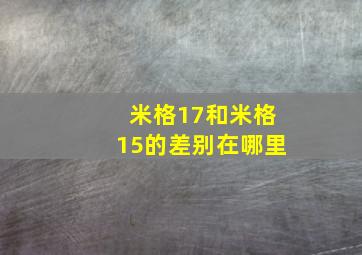 米格17和米格15的差别在哪里